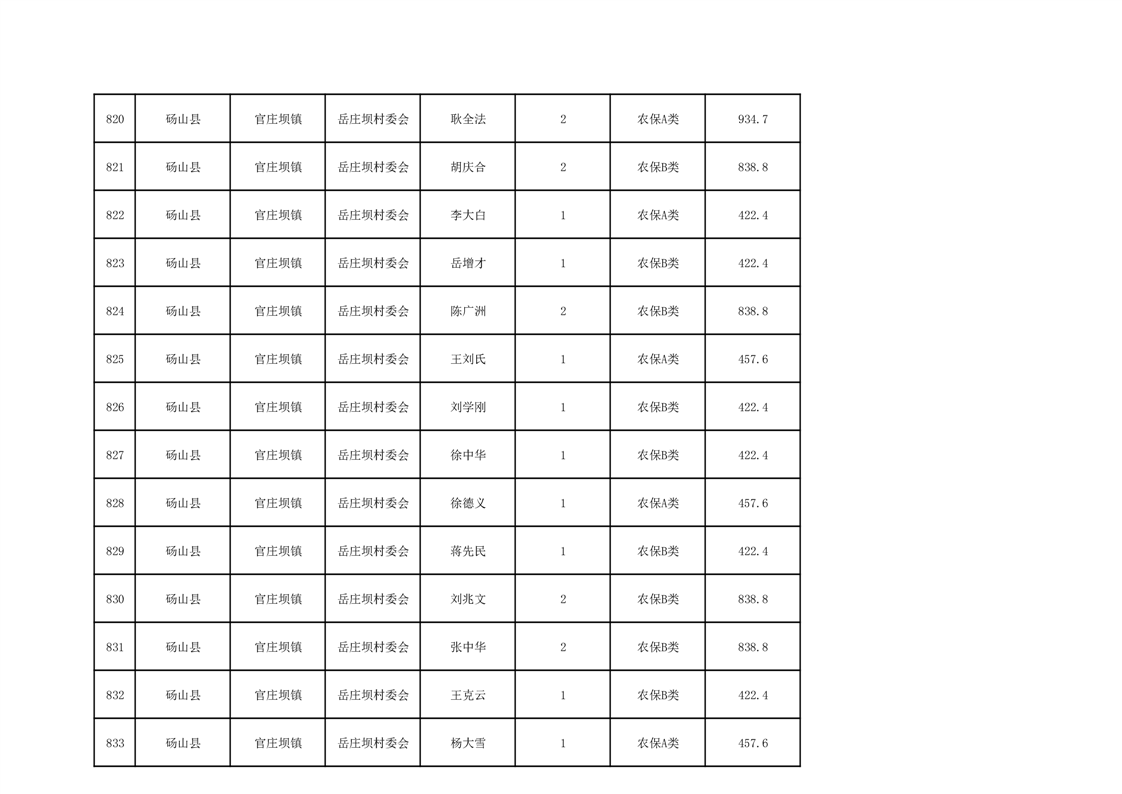 | 820 | 砀山县 | 官庄坝镇 | 岳庄坝村委会 | 耿全法 | 2 | 农保A类 | 934.7 |
|---|---|---|---|---|---|---|---|
| 821 | 砀山县 | 官庄坝镇 | 岳庄坝村委会 | 胡庆合 | 2 | 农保B类 | 838.8 |
| 822 | 砀山县 | 官庄坝镇 | 岳庄坝村委会 | 李大白 | 1 | 农保A类 | 422.4 |
| 823 | 砀山县 | 官庄坝镇 | 岳庄坝村委会 | 岳增才 | 1 | 农保B类 | 422.4 |
| 824 | 砀山县 | 官庄坝镇 | 岳庄坝村委会 | 陈广洲 | 2 | 农保B类 | 838.8 |
| 825 | 砀山县 | 官庄坝镇 | 岳庄坝村委会 | 王刘氏 | 1 | 农保A类 | 457.6 |
| 826 | 砀山县 | 官庄坝镇 | 岳庄坝村委会 | 刘学刚 | 1 | 农保B类 | 422.4 |
| 827 | 砀山县 | 官庄坝镇 | 岳庄坝村委会 | 徐中华 | 1 | 农保B类 | 422.4 |
| 828 | 砀山县 | 官庄坝镇 | 岳庄坝村委会 | 徐德义 | 1 | 农保A类 | 457.6 |
| 829 | 砀山县 | 官庄坝镇 | 岳庄坝村委会 | 蒋先民 | 1 | 农保B类 | 422.4 |
| 830 | 砀山县 | 官庄坝镇 | 岳庄坝村委会 | 刘兆文 | 2 | 农保B类 | 838.8 |
| 831 | 砀山县 | 官庄坝镇 | 岳庄坝村委会 | 张中华 | 2 | 农保B类 | 838.8 |
| 832 | 砀山县 | 官庄坝镇 | 岳庄坝村委会 | 王克云 | 1 | 农保B类 | 422.4 |
| 833 | 砀山县 | 官庄坝镇 | 岳庄坝村委会 | 杨大雪 | 1 | 农保A类 | 457.6 |